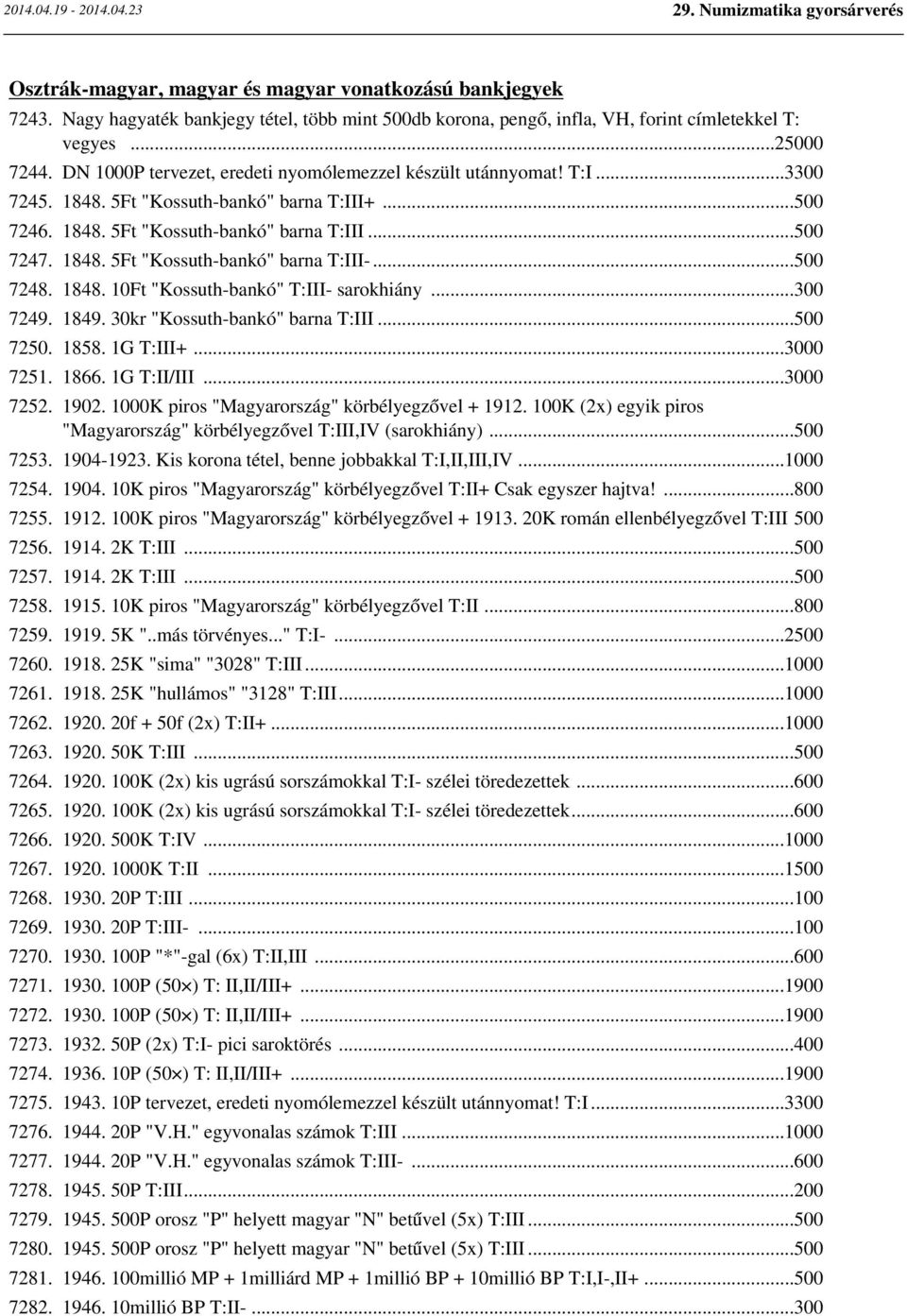 2014.04.19 - 2014.04.23

29. Numizmatika gyorsárverés

Osztrák-magyar, magyar és magyar vonatkozású bankjegyek

7243. Nagy hagyaték bankjegy tétel, több mint 500db korona, pengő, infla, VH, forint címletekkel T: vegyes ...25000
7244. DN 1000P tervezet, eredeti nyomólemezzel készült utánnyomat! T:I ...3300
7245. 1848. 5Ft "Kossuth-bankó" barna T:III+ ...500
7246. 1848. 5Ft "Kossuth-bankó" barna T:III ...500
7247. 1848. 5Ft "Kossuth-bankó" barna T:III- ...500
7248. 1848. 10Ft "Kossuth-bankó" T:III- sarokhiány ...300
7249. 1849. 30kr "Kossuth-bankó" barna T:III ...500
7250. 1858. 1G T:III+ ...3000
7251. 1866. 1G T:II/III ...3000
7252. 1902. 1000K piros "Magyarország" körbélyegzővel + 1912. 100K (2x) egyik piros "Magyarország" körbélyegzővel T:III,IV (sarokhiány) ...500
7253. 1904-1923. Kis korona tétel, benne jobbakkal T:I,II,III,IV ...1000
7254. 1904. 10K piros "Magyarország" körbélyegzővel T:II+ Csak egyszer hajtva! ...800
7255. 1912. 100K piros "Magyarország" körbélyegzővel + 1913. 20K román ellenbélyegzővel T:III 500
7256. 1914. 2K T:III ...500
7257. 1914. 2K T:III ...500
7258. 1915. 10K piros "Magyarország" körbélyegzővel T:II ...800
7259. 1919. 5K "..más törvényes..." T:I- ...2500
7260. 1918. 25K "sima" "3028" T:III ...1000
7261. 1918. 25K "hullámos" "3128" T:III ...1000
7262. 1920. 20f + 50f (2x) T:II+ ...1000
7263. 1920. 50K T:III ...500
7264. 1920. 100K (2x) kis ugrású sorszámokkal T:I- szélei töredezettek ...600
7265. 1920. 100K (2x) kis ugrású sorszámokkal T:I- szélei töredezettek ...600
7266. 1920. 500K T:IV ...1000
7267. 1920. 1000K T:II ...1500
7268. 1930. 20P T:III ...100
7269. 1930. 20P T:III- ...100
7270. 1930. 100P "*"-gal (6x) T:II,III ...600
7271. 1930. 100P (50×) T: II,II/III+ ...1900
7272. 1930. 100P (50×) T: II,II/III+ ...1900
7273. 1932. 50P (2x) T:I- pici saroktörés ...400
7274. 1936. 10P (50×) T: II,II/III+ ...1900
7275. 1943. 10P tervezet, eredeti nyomólemezzel készült utánnyomat! T:I ...3300
7276. 1944. 20P "V.H." egyvonalas számok T:III ...1000
7277. 1944. 20P "V.H." egyvonalas számok T:III- ...600
7278. 1945. 50P T:III ...200
7279. 1945. 500P orosz "P" helyett magyar "N" betűvel (5x) T:III ...500
7280. 1945. 500P orosz "P" helyett magyar "N" betűvel (5x) T:III ...500
7281. 1946. 100millió MP + 1milliárd MP + 1millió BP + 10millió BP T:I,I-,II+ ...500
7282. 1946. 10millió BP T:II- ...300